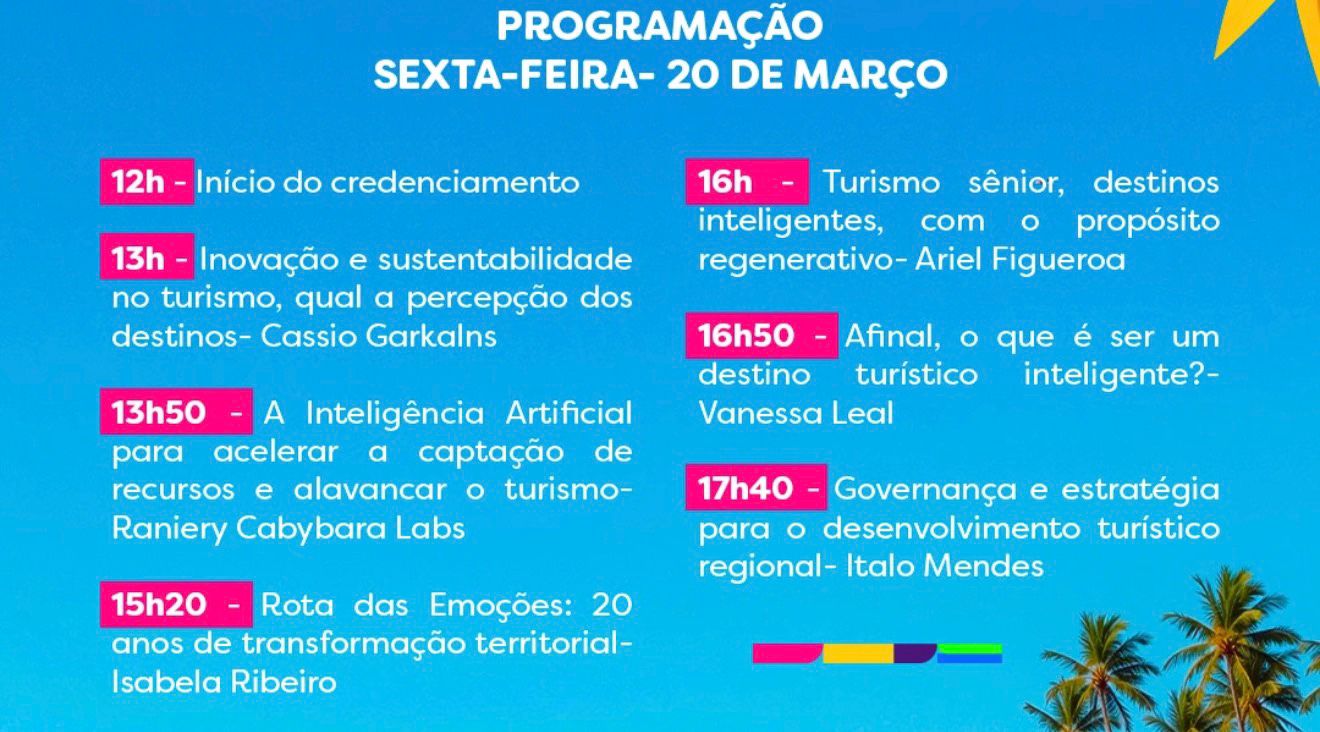 PROGRAMAÇÃO
SEXTA-FEIRA- 20 DE MARÇO

12h - Início do credenciamento

13h - Inovação e sustentabilidade no turismo, qual a percepção dos destinos- Cassio Garkalns

13h50 - A Inteligência Artificial para acelerar a captação de recursos e alavancar o turismo- Raniery Cabybara Labs

15h20 - Rota das Emoções: 20 anos de transformação territorial- Isabela Ribeiro

16h - Turismo sênior, destinos inteligentes, com o propósito regenerativo- Ariel Figueroa

16h50 - Afinal, o que é ser um destino turístico inteligente?- Vanessa Leal

17h40 - Governança e estratégia para o desenvolvimento turístico regional- Italo Mendes